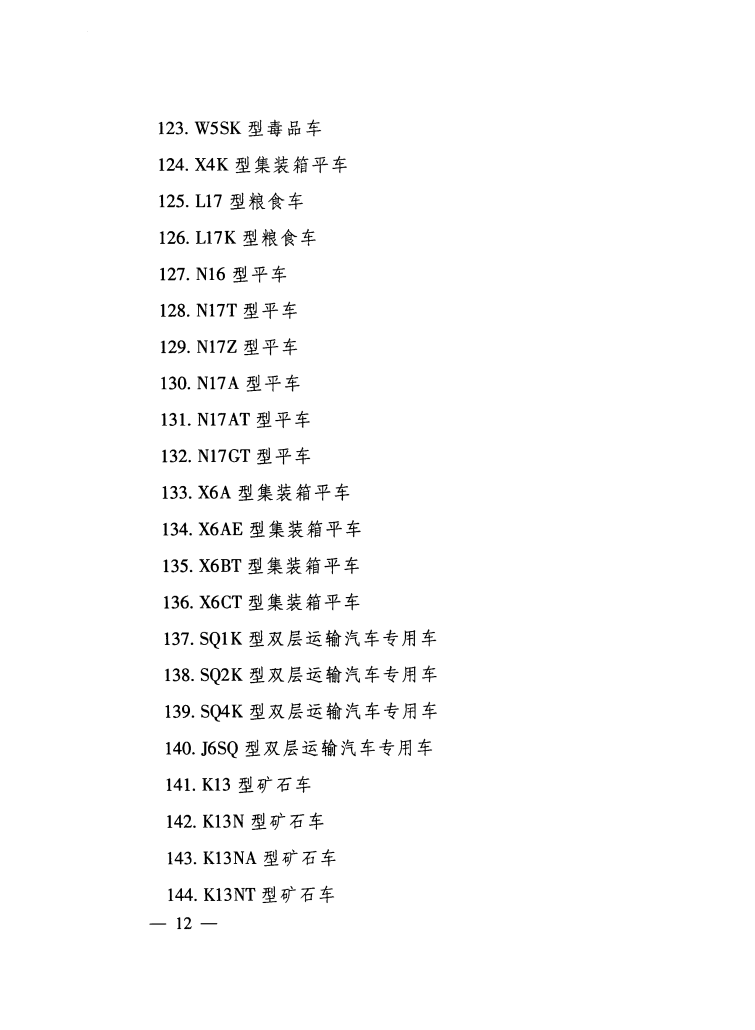 123. W5SK 型毒品车

124. X4K 型集装箱平车

125. L17 型粮食车

126. L17K 型粮食车

127. N16 型平车

128. N17T 型平车

129. N17Z 型平车

130. N17A 型平车

131. N17AT 型平车

132. N17GT 型平车

133. X6A 型集装箱平车

134. X6AE 型集装箱平车

135. X6BT 型集装箱平车

136. X6CT 型集装箱平车

137. SQ1K 型双层运输汽车专用车

138. SQ2K 型双层运输汽车专用车

139. SQ4K 型双层运输汽车专用车

140. J6SQ 型双层运输汽车专用车

141. K13 型矿石车

142. K13N 型矿石车

143. K13NA 型矿石车

144. K13NT 型矿石车

— 12 —